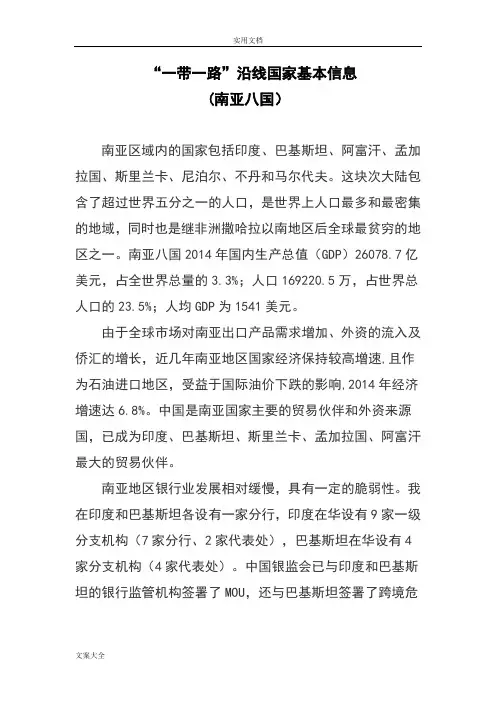 实用文档

“一带一路”沿线国家基本信息
（南亚八国）

南亚区域内的国家包括印度、巴基斯坦、阿富汗、孟加拉国、斯里兰卡、尼泊尔、不丹和马尔代夫。这块次大陆包含了超过世界五分之一的人口，是世界上人口最多和最密集的地域，同时也是继非洲撒哈拉以南地区后全球最贫穷的地区之一。南亚八国 2014 年国内生产总值（GDP）26078.7 亿美元，占全世界总量的 3.3%；人口 169220.5 万，占世界总人口的 23.5%；人均 GDP 为 1541 美元。

由于全球市场对南亚出口产品需求增加、外资的流入及侨汇的增长，近几年南亚地区国家经济保持较高增速，且作为石油进口地区，受益于国际油价下跌的影响，2014 年经济增速达 6.8%。中国是南亚国家主要的贸易伙伴和外资来源国，已成为印度、巴基斯坦、斯里兰卡、孟加拉国、阿富汗最大的贸易伙伴。

南亚地区银行业发展相对缓慢，具有一定的脆弱性。我在印度和巴基斯坦各设有一家分行，印度在华设有 9 家一级分支机构（7 家分行、2 家代表处），巴基斯坦在华设有 4 家分支机构（4 家代表处）。中国银监会已与印度和巴基斯坦的银行监管机构签署了 MOU，还与巴基斯坦签署了跨境危

文案大全